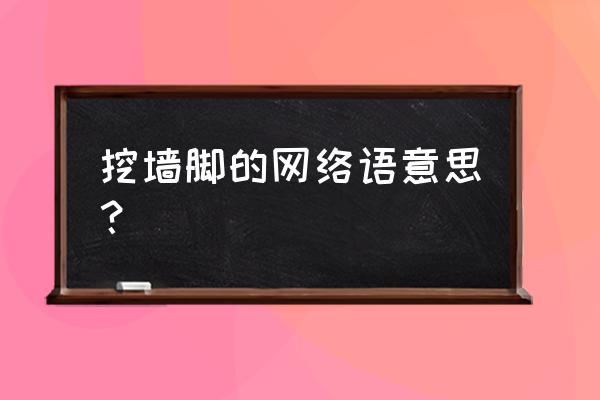 挖墙脚的网络语意思？